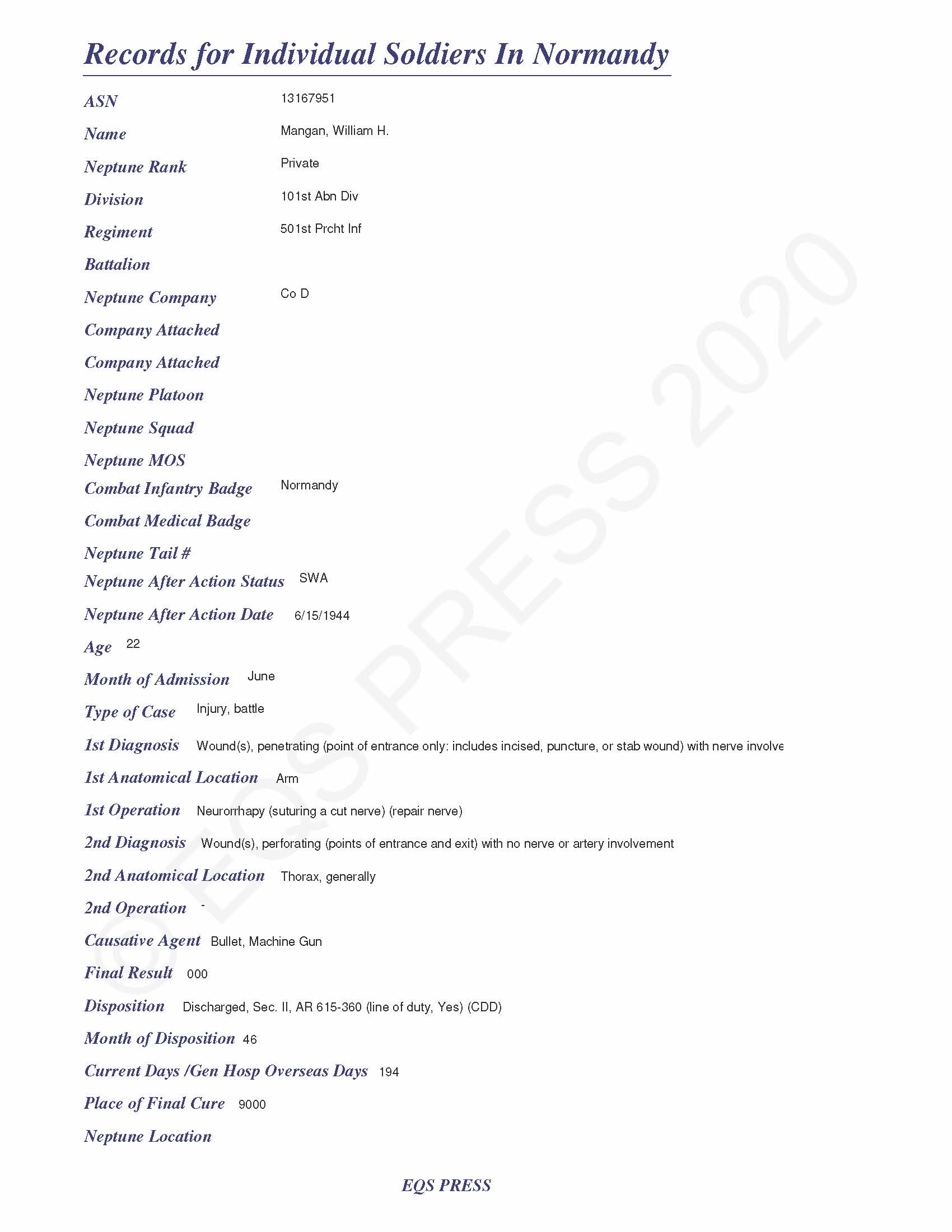 Records for Individual Soldiers In Normandy

ASN 13167951

Name Mangan, William H.

Neptune Rank Private

Division 101st Abn Div

Regiment 501st Prcht Inf

Battalion

Neptune Company Co D

Company Attached

Company Attached

Neptune Platoon

Neptune Squad

Neptune MOS

Combat Infantry Badge Normandy

Combat Medical Badge

Neptune Tail #

Neptune After Action Status SWA

Neptune After Action Date 6/15/1944

Age 22

Month of Admission June

Type of Case Injury, battle

1st Diagnosis Wound(s), penetrating (point of entrance only: includes incised, puncture, or stab wound) with nerve involve

1st Anatomical Location Arm

1st Operation Neurorrhapy (suturing a cut nerve) (repair nerve)

2nd Diagnosis Wound(s), perforating (points of entrance and exit) with no nerve or artery involvement

2nd Anatomical Location Thorax, generally

2nd Operation -

Causative Agent Bullet, Machine Gun

Final Result 000

Disposition Discharged, Sec. II, AR 615-360 (line of duty, Yes) (CDD)

Month of Disposition 46

Current Days /Gen Hosp Overseas Days 194

Place of Final Cure 9000

Neptune Location

© EQS PRESS 2020

EQS PRESS